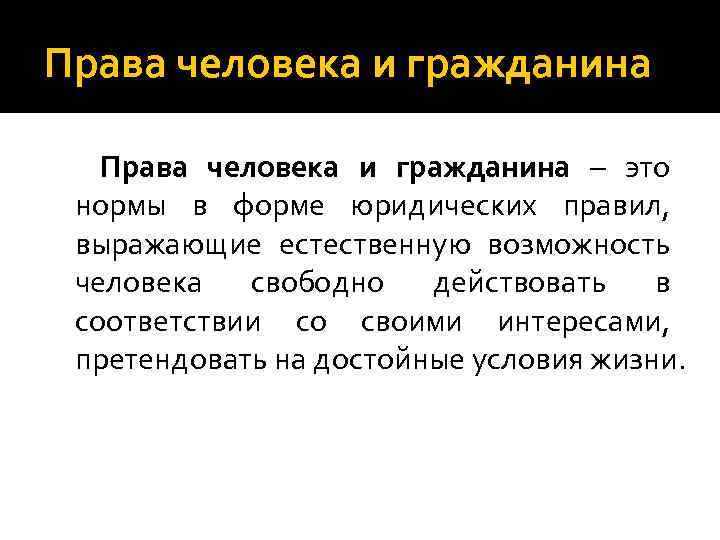 Права человека и гражданина

Права человека и гражданина – это нормы в форме юридических правил, выражающие естественную возможность человека свободно действовать в соответствии со своими интересами, претендовать на достойные условия жизни.